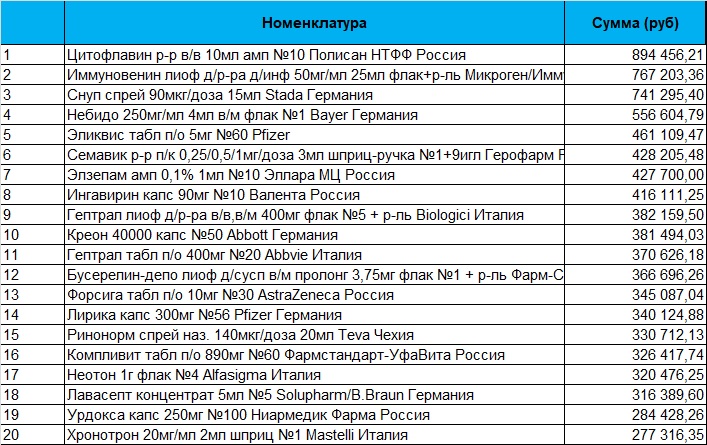 |  | Номенклатура | Сумма (руб) |
|---|---|---|
| 1 | Цитофлавин р-р в/в 10мл амп №10 Полисан НТФФ Россия | 894 456,21 |
| 2 | Иммуновенин лиоф д/р-ра д/инф 50мг/мл 25мл флак+р-ль Микроген/Имм | 767 203,36 |
| 3 | Снуп спрей 90мкг/доза 15мл Stada Германия | 741 295,40 |
| 4 | Небидо 250мг/мл 4мл в/м флак №1 Bayer Германия | 556 604,79 |
| 5 | Эликвис табл п/о 5мг №60 Pfizer | 461 109,47 |
| 6 | Семавик р-р п/к 0,25/0,5/1мг/доза 3мл шприц-ручка №1+9игл Герофарм Р | 428 205,48 |
| 7 | Элзепам амп 0,1% 1мл №10 Эллара МЦ Россия | 427 700,00 |
| 8 | Ингавирин капс 90мг №10 Валента Россия | 416 111,25 |
| 9 | Гептрал лиоф д/р-ра в/в,в/м 400мг флак №5 + р-ль Biologici Италия | 382 159,50 |
| 10 | Креон 40000 капс №50 Abbott Германия | 381 494,03 |
| 11 | Гептрал табл п/о 400мг №20 Abbvie Италия | 370 626,18 |
| 12 | Бусерелин-депо лиоф д/сусп в/м пролонг 3,75мг флак №1 + р-ль Фарм-С | 366 696,26 |
| 13 | Форсига табл п/о 10мг №30 AstraZeneca Россия | 345 087,04 |
| 14 | Лирика капс 300мг №56 Pfizer Германия | 340 124,88 |
| 15 | Ринонорм спрей наз. 140мкг/доза 20мл Teva Чехия | 330 712,13 |
| 16 | Компливит табл п/о 890мг №60 Фармстандарт-УфаВита Россия | 326 417,74 |
| 17 | Неотон 1г флак №4 Alfasigma Италия | 320 476,25 |
| 18 | Лавасепт концентрат 5мл №5 Solupharm/B.Braun Германия | 316 389,60 |
| 19 | Урдокса капс 250мг №100 Ниармедик Фарма Россия | 284 428,26 |
| 20 | Хронотрон 20мг/мл 2мл шприц №1 Mastelli Италия | 277 316,35 |